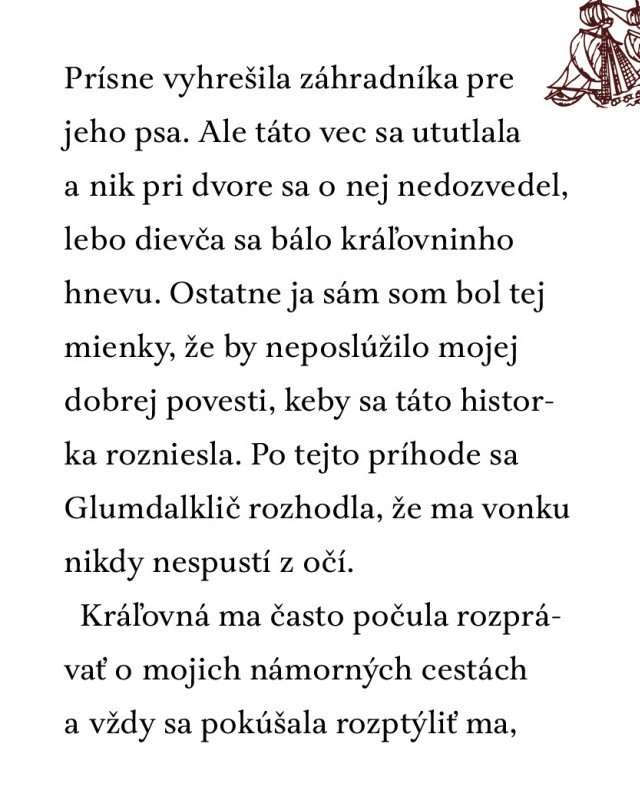 Prísne vyhrešila záhradníka pre jeho psa. Ale táto vec sa ututlala a nik pri dvore sa o nej nedozvedel, lebo dievča sa bálo kráľovninho hnevu. Ostatne ja sám som bol tej mienky, že by neposlúžilo mojej dobrej povesti, keby sa táto historka rozniesla. Po tejto príhode sa Glumdalklič rozhodla, že ma vonku nikdy nespustí z očí.

Kráľovná ma často počula rozprávať o mojich námorných cestách a vždy sa pokúšala rozptýliť ma,